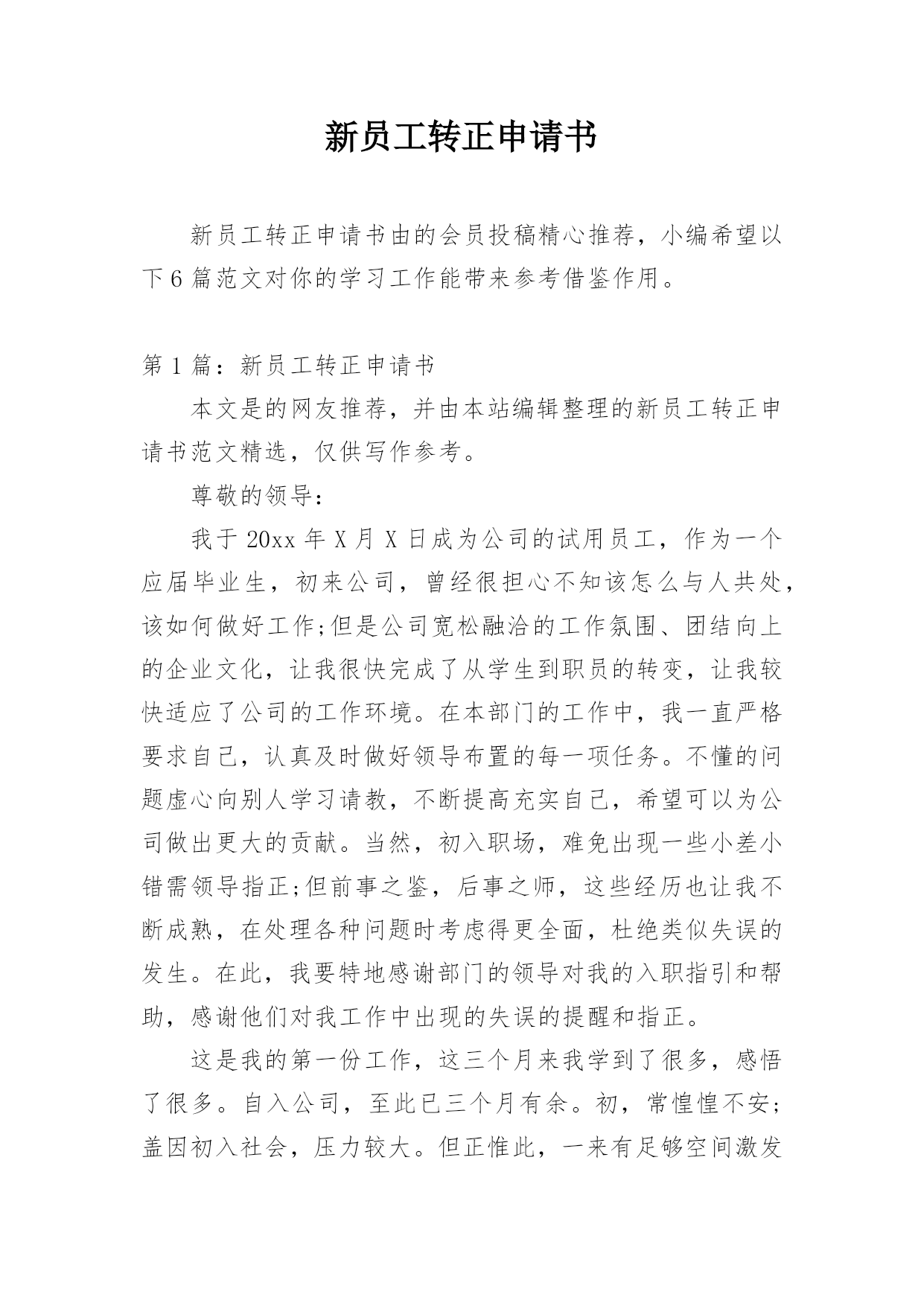 新员工转正申请书

新员工转正申请书由的会员投稿精心推荐，小编希望以下6篇范文对你的学习工作能带来参考借鉴作用。

第1篇：新员工转正申请书

本文是的网友推荐，并由本站编辑整理的新员工转正申请书范文精选，仅供写作参考。

尊敬的领导：

我于20xx年X月X日成为公司的试用员工，作为一个应届毕业生，初来公司，曾经很担心不知该怎么与人共处，该如何做好工作;但是公司宽松融洽的工作氛围、团结向上的企业文化，让我很快完成了从学生到职员的转变，让我较快适应了公司的工作环境。在本部门的工作中，我一直严格要求自己，认真及时做好领导布置的每一项任务。不懂的问题虚心向别人学习请教，不断提高充实自己，希望可以为公司做出更大的贡献。当然，初入职场，难免出现一些小差小错需领导指正;但前事之鉴，后事之师，这些经历也让我不断成熟，在处理各种问题时考虑得更全面，杜绝类似失误的发生。在此，我要特地感谢部门的领导对我的入职指引和帮助，感谢他们对我工作中出现的失误的提醒和指正。

这是我的第一份工作，这三个月来我学到了很多，感悟了很多。自入公司，至此已三个月有余。初，常惶惶不安;盖因初入社会，压力较大。但正惟此，一来有足够空间激发